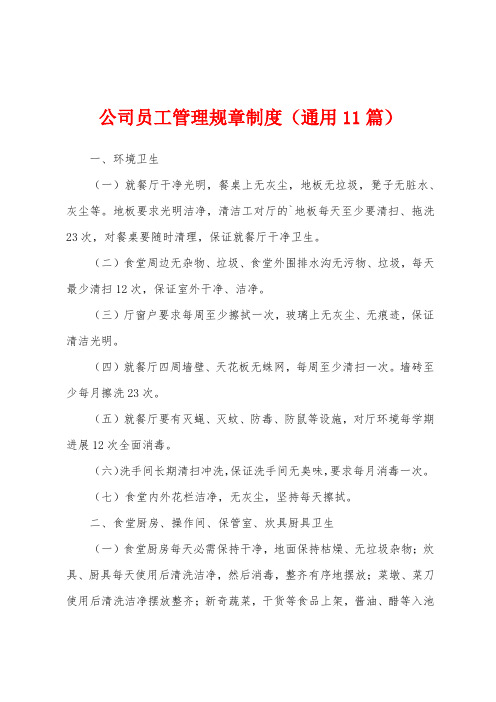 公司员工管理规章制度（通用11篇）

一、环境卫生

（一）就餐厅干净光明，餐桌上无灰尘，地板无垃圾，凳子无脏水、灰尘等。地板要求光明洁净，清洁工对厅的`地板每天至少要清扫、拖洗23次，对餐桌要随时清理，保证就餐厅干净卫生。

（二）食堂周边无杂物、垃圾、食堂外围排水沟无污物、垃圾，每天最少清扫12次，保证室外干净、洁净。

（三）厅窗户要求每周至少擦拭一次，玻璃上无灰尘、无痕迹，保证清洁光明。

（四）就餐厅四周墙壁、天花板无蛛网，每周至少清扫一次。墙砖至少每月擦洗23次。

（五）就餐厅要有灭蝇、灭蚊、防毒、防鼠等设施，对厅环境每学期进展12次全面消毒。

（六）洗手间长期清扫冲洗，保证洗手间无臭味，要求每月消毒一次。

（七）食堂内外花栏洁净，无灰尘，坚持每天擦拭。

二、食堂厨房、操作间、保管室、炊具厨具卫生

（一）食堂厨房每天必需保持干净，地面保持枯燥、无垃圾杂物；炊具、厨具每天使用后清洗洁净，然后消毒，整齐有序地摆放；菜墩、菜刀使用后清洗洁净摆放整齐；新奇蔬菜，干货等食品上架，酱油、醋等入池